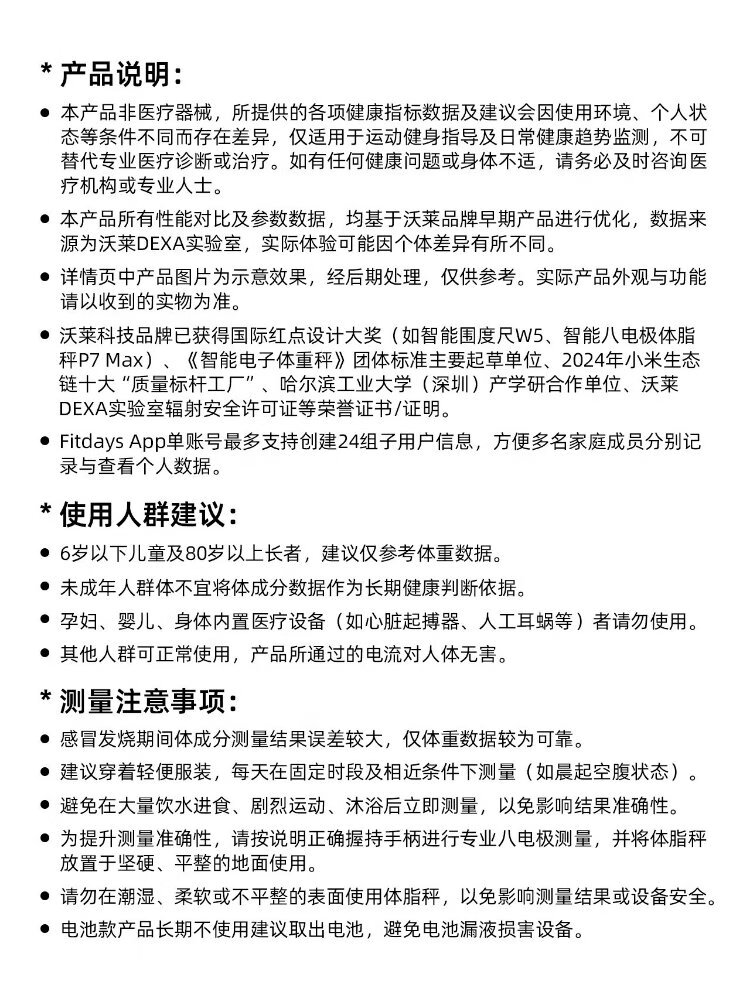 * 产品说明：

• 本产品非医疗器械，所提供的各项健康指标数据及建议会因使用环境、个人状态等条件不同而存在差异，仅适用于运动健身指导及日常健康趋势监测，不可替代专业医疗诊断或治疗。如有任何健康问题或身体不适，请务必及时咨询医疗机构或专业人士。

• 本产品所有性能对比及参数数据，均基于沃莱品牌早期产品进行优化，数据来源为沃莱DEXA实验室，实际体验可能因个体差异有所不同。

• 详情页中产品图片为示意效果，经后期处理，仅供参考。实际产品外观与功能请以收到的实物为准。

• 沃莱科技品牌已获得国际红点设计大奖（如智能围度尺W5、智能八电极体脂秤P7 Max）、《智能电子体重秤》团体标准主要起草单位、2024年小米生态链十大“质量标杆工厂”、哈尔滨工业大学（深圳）产学研合作单位、沃莱DEXA实验室辐射安全许可证等荣誉证书/证明。

• Fitdays App单账号最多支持创建24组子用户信息，方便多名家庭成员分别记录与查看个人数据。

* 使用人群建议：

• 6岁以下儿童及80岁以上长者，建议仅参考体重数据。

• 未成年人群体不宜将体成分数据作为长期健康判断依据。

• 孕妇、婴儿、身体内置医疗设备（如心脏起搏器、人工耳蜗等）者请勿使用。

• 其他人群可正常使用，产品所通过的电流对人体无害。

* 测量注意事项：

• 感冒发烧期间体成分测量结果误差较大，仅体重数据较为可靠。

• 建议穿着轻便服装，每天在固定时段及相近条件下测量（如晨起空腹状态）。

• 避免在大量饮水进食、剧烈运动、沐浴后立即测量，以免影响结果准确性。

• 为提升测量准确性，请按说明正确握持手柄进行专业八电极测量，并将体脂秤放置于坚硬、平整的地面使用。

• 请勿在潮湿、柔软或不平整的表面使用体脂秤，以免影响测量结果或设备安全。

• 电池款产品长期不使用建议取出电池，避免电池漏液损害设备。